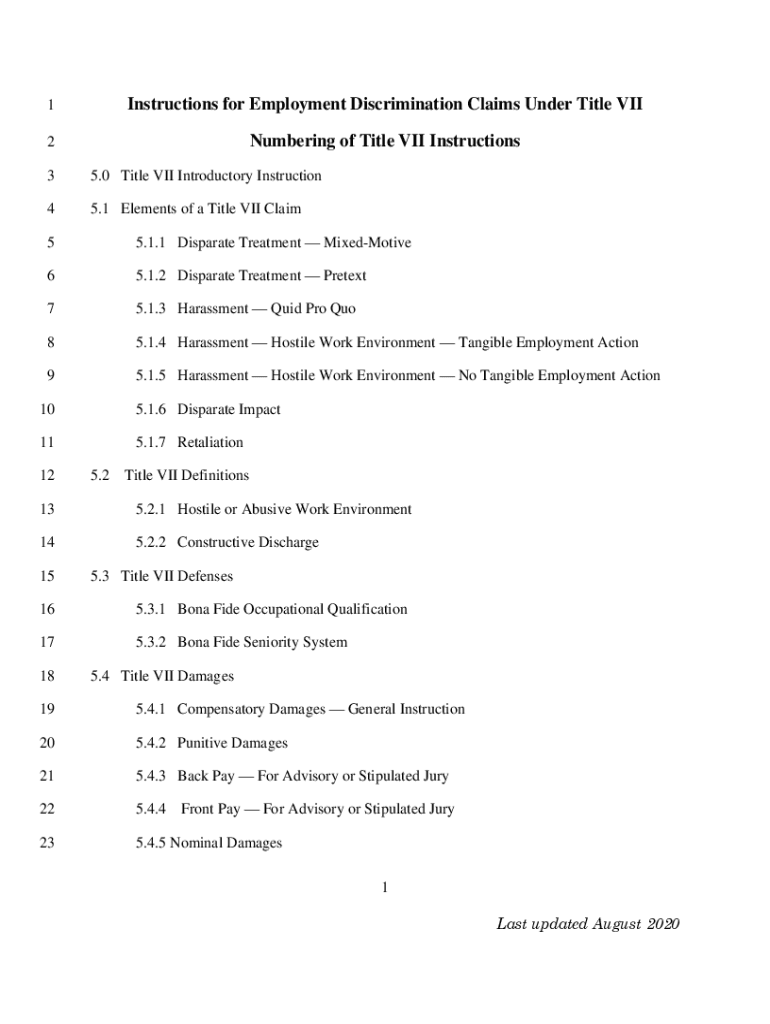 1 Instructions for Employment Discrimination Claims Under Title VII

2 Numbering of Title VII Instructions

3 5.0 Title VII Introductory Instruction

4 5.1 Elements of a Title VII Claim

5 5.1.1 Disparate Treatment — Mixed-Motive

6 5.1.2 Disparate Treatment — Pretext

7 5.1.3 Harassment — Quid Pro Quo

8 5.1.4 Harassment — Hostile Work Environment — Tangible Employment Action

9 5.1.5 Harassment — Hostile Work Environment — No Tangible Employment Action

10 5.1.6 Disparate Impact

11 5.1.7 Retaliation

12 5.2 Title VII Definitions

13 5.2.1 Hostile or Abusive Work Environment

14 5.2.2 Constructive Discharge

15 5.3 Title VII Defenses

16 5.3.1 Bona Fide Occupational Qualification

17 5.3.2 Bona Fide Seniority System

18 5.4 Title VII Damages

19 5.4.1 Compensatory Damages — General Instruction

20 5.4.2 Punitive Damages

21 5.4.3 Back Pay — For Advisory or Stipulated Jury

22 5.4.4 Front Pay — For Advisory or Stipulated Jury

23 5.4.5 Nominal Damages

1

Last updated August 2020